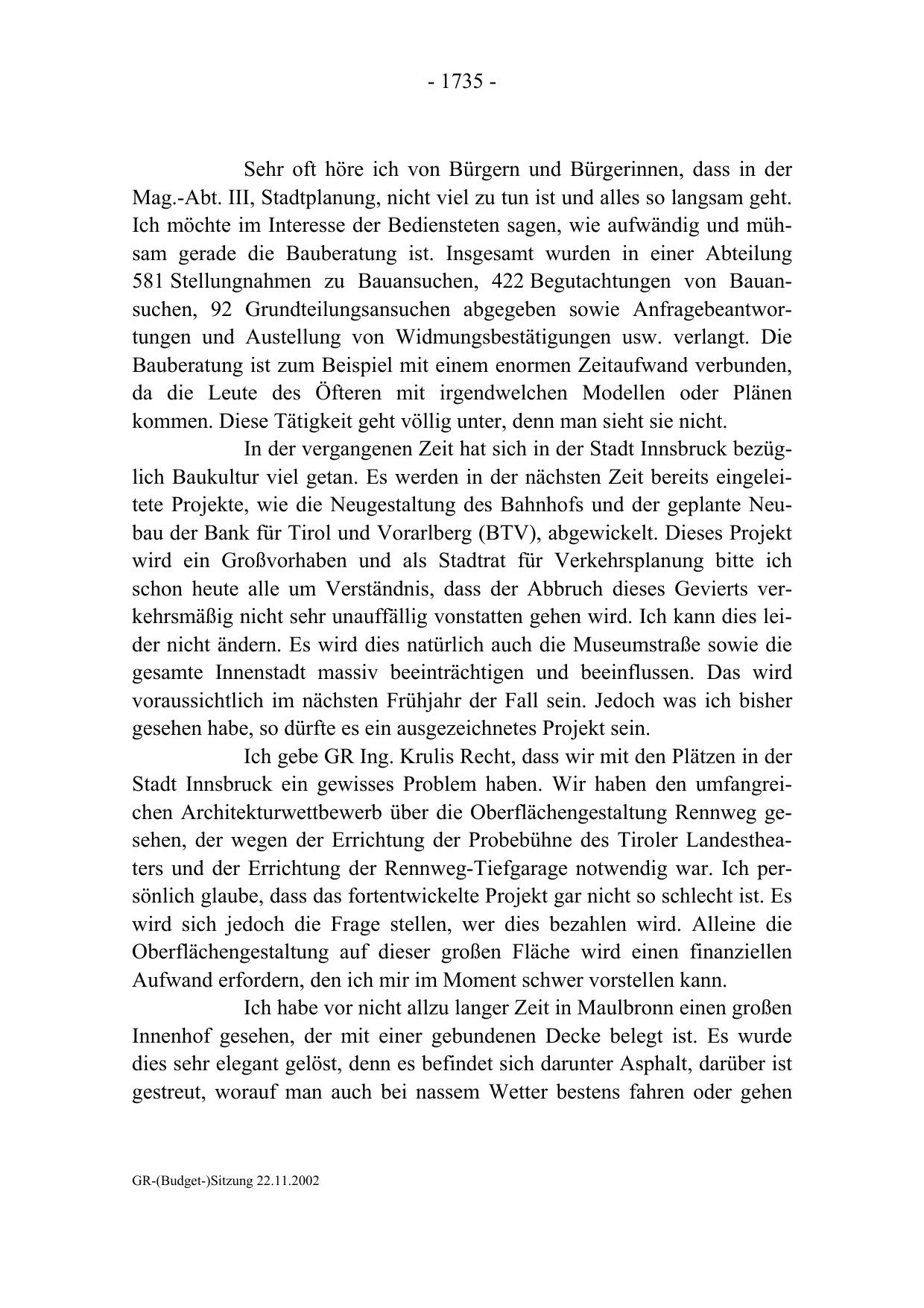 - 1735 -

Sehr oft höre ich von Bürgern und Bürgerinnen, dass in der Mag.-Abt. III, Stadtplanung, nicht viel zu tun ist und alles so langsam geht. Ich möchte im Interesse der Bediensteten sagen, wie aufwändig und mühsam gerade die Bauberatung ist. Insgesamt wurden in einer Abteilung 581 Stellungnahmen zu Bauansuchen, 422 Begutachtungen von Bauansuchen, 92 Grundteilungsansuchen abgegeben sowie Anfragebeantwortungen und Austellung von Widmungsbestätigungen usw. verlangt. Die Bauberatung ist zum Beispiel mit einem enormen Zeitaufwand verbunden, da die Leute des Öfteren mit irgendwelchen Modellen oder Plänen kommen. Diese Tätigkeit geht völlig unter, denn man sieht sie nicht.

In der vergangenen Zeit hat sich in der Stadt Innsbruck bezüglich Baukultur viel getan. Es werden in der nächsten Zeit bereits eingeleitete Projekte, wie die Neugestaltung des Bahnhofs und der geplante Neubau der Bank für Tirol und Vorarlberg (BTV), abgewickelt. Dieses Projekt wird ein Großvorhaben und als Stadtrat für Verkehrsplanung bitte ich schon heute alle um Verständnis, dass der Abbruch dieses Gevierts verkehrsmäßig nicht sehr unauffällig vonstatten gehen wird. Ich kann dies leider nicht ändern. Es wird dies natürlich auch die Museumstraße sowie die gesamte Innenstadt massiv beeinträchtigen und beeinflussen. Das wird voraussichtlich im nächsten Frühjahr der Fall sein. Jedoch was ich bisher gesehen habe, so dürfte es ein ausgezeichnetes Projekt sein.

Ich gebe GR Ing. Krulis Recht, dass wir mit den Plätzen in der Stadt Innsbruck ein gewisses Problem haben. Wir haben den umfangreichen Architekturwettbewerb über die Oberflächengestaltung Rennweg gesehen, der wegen der Errichtung der Probebühne des Tiroler Landestheaters und der Errichtung der Rennweg-Tiefgarage notwendig war. Ich persönlich glaube, dass das fortentwickelte Projekt gar nicht so schlecht ist. Es wird sich jedoch die Frage stellen, wer dies bezahlen wird. Alleine die Oberflächengestaltung auf dieser großen Fläche wird einen finanziellen Aufwand erfordern, den ich mir im Moment schwer vorstellen kann.

Ich habe vor nicht allzu langer Zeit in Maulbronn einen großen Innenhof gesehen, der mit einer gebundenen Decke belegt ist. Es wurde dies sehr elegant gelöst, denn es befindet sich darunter Asphalt, darüber ist gestreut, worauf man auch bei nassem Wetter bestens fahren oder gehen

GR-(Budget-)Sitzung 22.11.2002